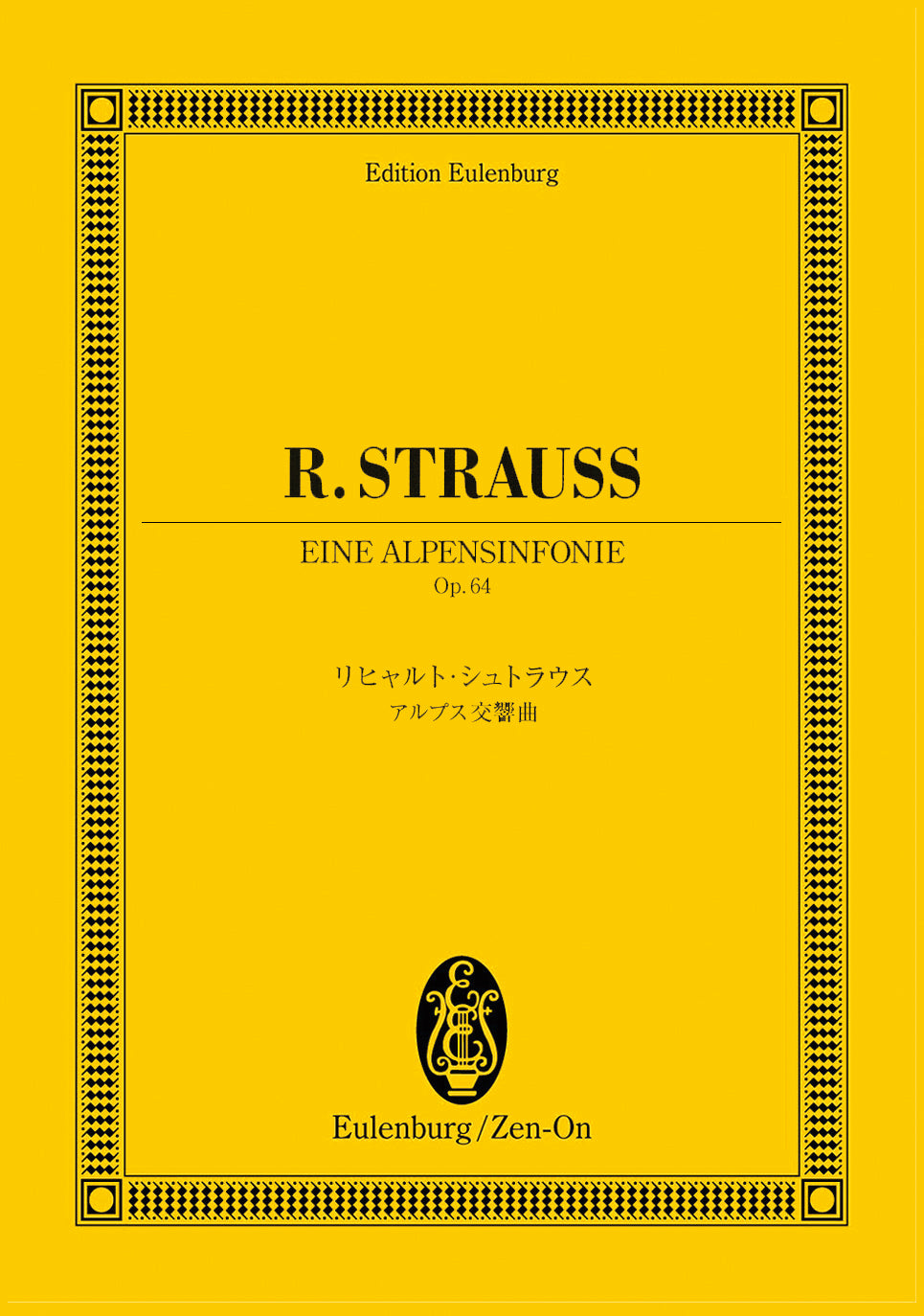 Edition Eulenburg

R. STRAUSS

EINE ALPENSINFONIE
Op. 64

リヒャルト・シュトラウス
アルプス交響曲

Eulenburg/Zen-On